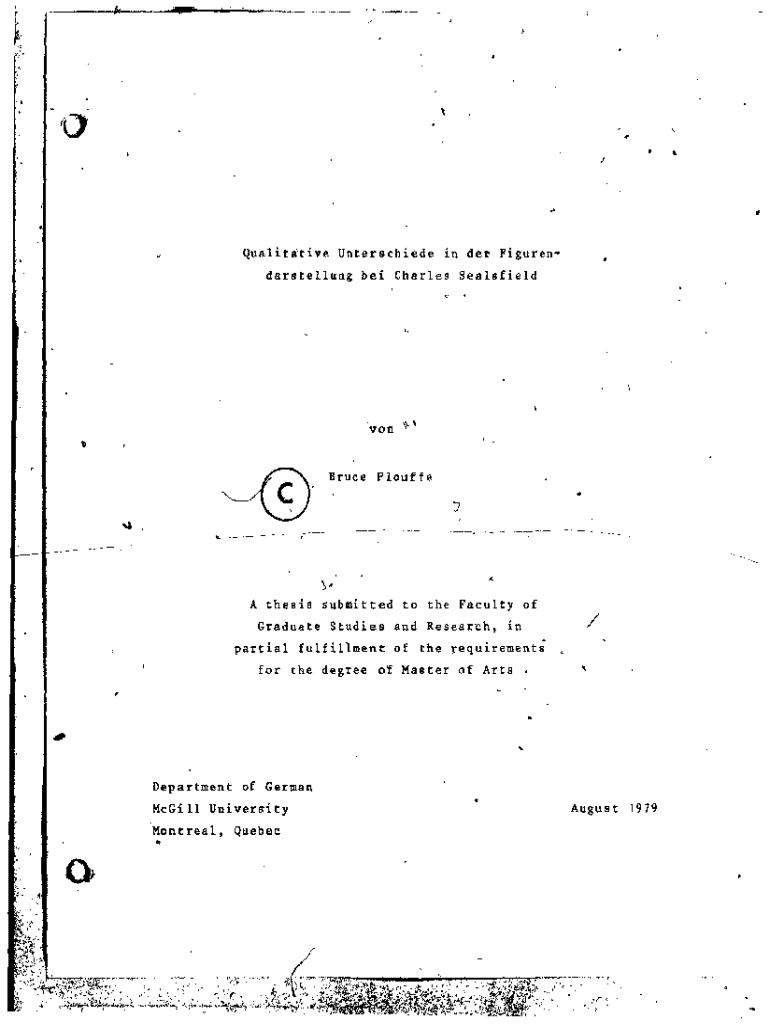 Qualitative Unterschiede in der Figurendarstellung bei Charles Sealsfield

von

Ⓒ Bruce Plouffe

A thesis submitted to the Faculty of Graduate Studies and Research, in partial fulfillment of the requirements for the degree of Master of Arts.

Department of German
McGill University
Montreal, Quebec

August 1979